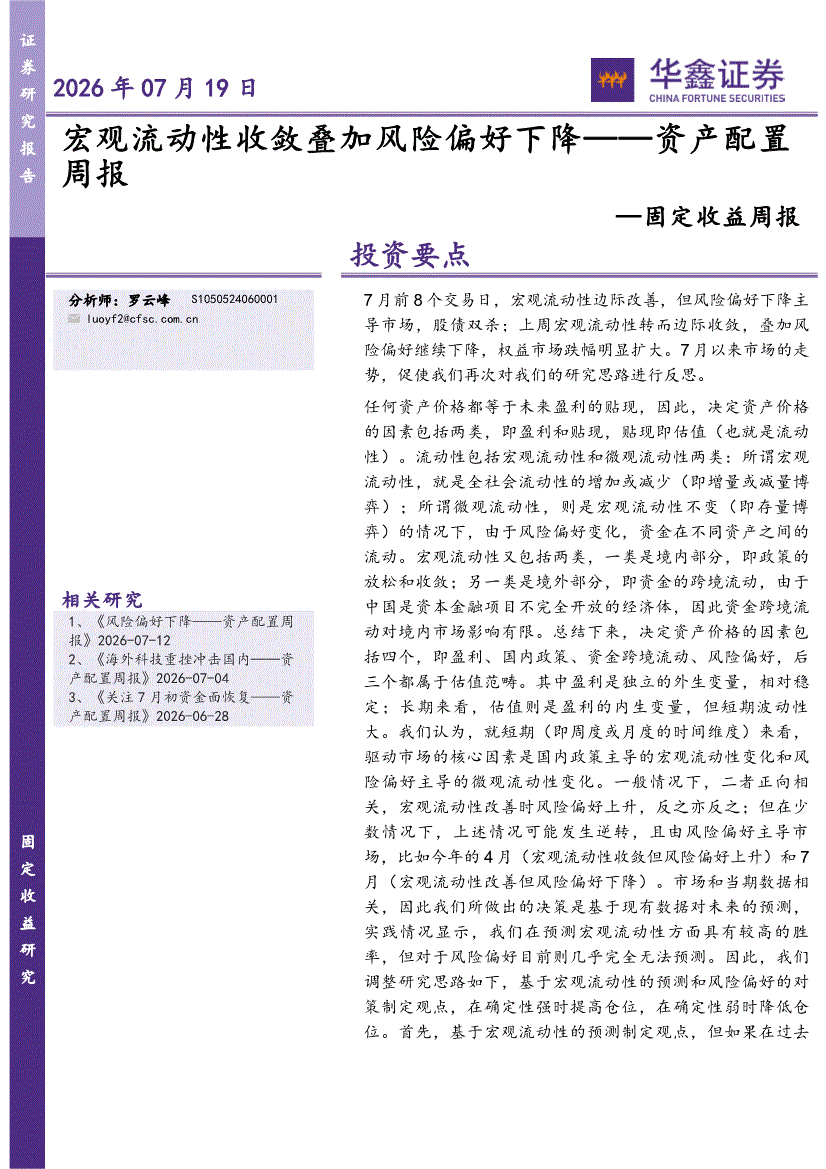 证券研究报告

2026年07月19日

华鑫证券
CHINA FORTUNE SECURITIES

宏观流动性收敛叠加风险偏好下降——资产配置周报

—固定收益周报

投资要点

分析师：罗云峰 S1050524060001
luoyf2@cfsc.com.cn

相关研究

1、《风险偏好下降——资产配置周报》2026-07-12
2、《海外科技重挫冲击国内——资产配置周报》2026-07-04
3、《关注7月初资金面恢复——资产配置周报》2026-06-28

7月前8个交易日，宏观流动性边际改善，但风险偏好下降主导市场，股债双杀；上周宏观流动性转而边际收敛，叠加风险偏好继续下降，权益市场跌幅明显扩大。7月以来市场的走势，促使我们再次对我们的研究思路进行反思。

任何资产价格都等于未来盈利的贴现，因此，决定资产价格的因素包括两类，即盈利和贴现，贴现即估值（也就是流动性）。流动性包括宏观流动性和微观流动性两类：所谓宏观流动性，就是全社会流动性的增加或减少（即增量或减量博弈）；所谓微观流动性，则是宏观流动性不变（即存量博弈）的情况下，由于风险偏好变化，资金在不同资产之间的流动。宏观流动性又包括两类，一类是境内部分，即政策的放松和收敛；另一类是境外部分，即资金的跨境流动，由于中国是资本金融项目不完全开放的经济体，因此资金跨境流动对境内市场影响有限。总结下来，决定资产价格的因素包括四个，即盈利、国内政策、资金跨境流动、风险偏好，后三个都属于估值范畴。其中盈利是独立的外生变量，相对稳定；长期来看，估值则是盈利的内生变量，但短期波动性大。我们认为，就短期（即周度或月度的时间维度）来看，驱动市场的核心因素是国内政策主导的宏观流动性变化和风险偏好主导的微观流动性变化。一般情况下，二者正向相关，宏观流动性改善时风险偏好上升，反之亦反之；但在少数情况下，上述情况可能发生逆转，且由风险偏好主导市场，比如今年的4月（宏观流动性收敛但风险偏好上升）和7月（宏观流动性改善但风险偏好下降）。市场和当期数据相关，因此我们所做出的决策是基于现有数据对未来的预测，实践情况显示，我们在预测宏观流动性方面具有较高的胜率，但对于风险偏好目前则几乎完全无法预测。因此，我们调整研究思路如下，基于宏观流动性的预测和风险偏好的对策制定观点，在确定性强时提高仓位，在确定性弱时降低仓位。首先，基于宏观流动性的预测制定观点，但如果在过去

固定收益研究